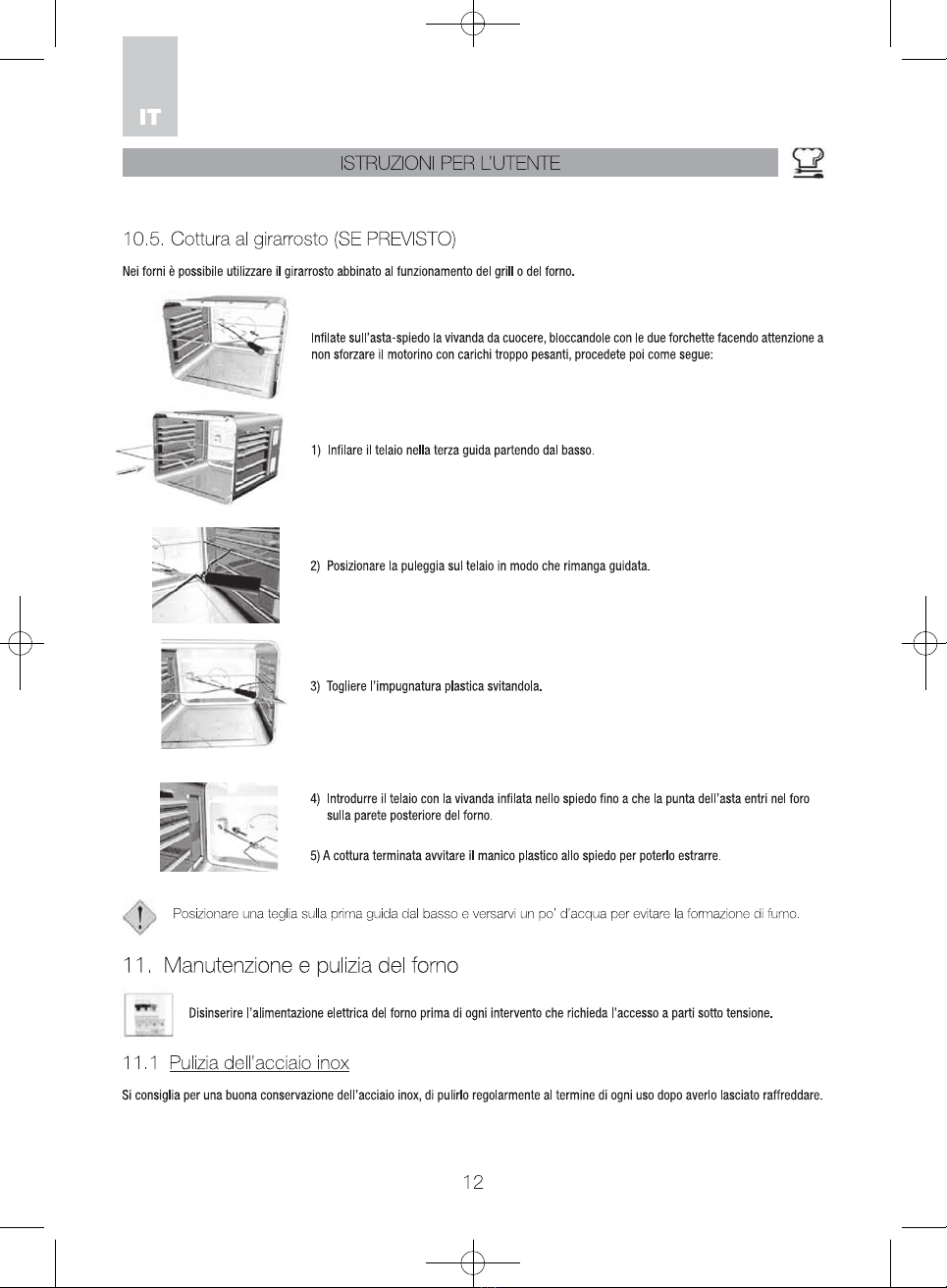 IT

ISTRUZIONI PER L'UTENTE

10.5. Cottura al girarrosto (SE PREVISTO)

Nei forni è possibile utilizzare il girarrosto abbinato al funzionamento del grill o del forno.

Infilate sull'asta-spiedo la vivanda da cuocere, bloccandole con le due forchette facendo attenzione a non sforzare il motorino con carichi troppo pesanti, procedete poi come segue:

1) Infilare il telaio nella terza guida partendo dal basso.

2) Posizionare la puleggia sul telaio in modo che rimanga guidata.

3) Togliere l'impugnatura plastica svitandola.

4) Introdurre il telaio con la vivanda infilata nello spiedo fino a che la punta dell'asta entri nel foro sulla parete posteriore del forno.

5) A cottura terminata avvitare il manico plastico allo spiedo per poterlo estrarre.

Posizionare una teglia sulla prima guida dal basso e versarvi un po' d'acqua per evitare la formazione di fumo.

11. Manutenzione e pulizia del forno

Disinserire l'alimentazione elettrica del forno prima di ogni intervento che richieda l'accesso a parti sotto tensione.

11.1 Pulizia dell'acciaio inox

Si consiglia per una buona conservazione dell'acciaio inox, di pulirlo regolarmente al termine di ogni uso dopo averlo lasciato raffreddare.

12